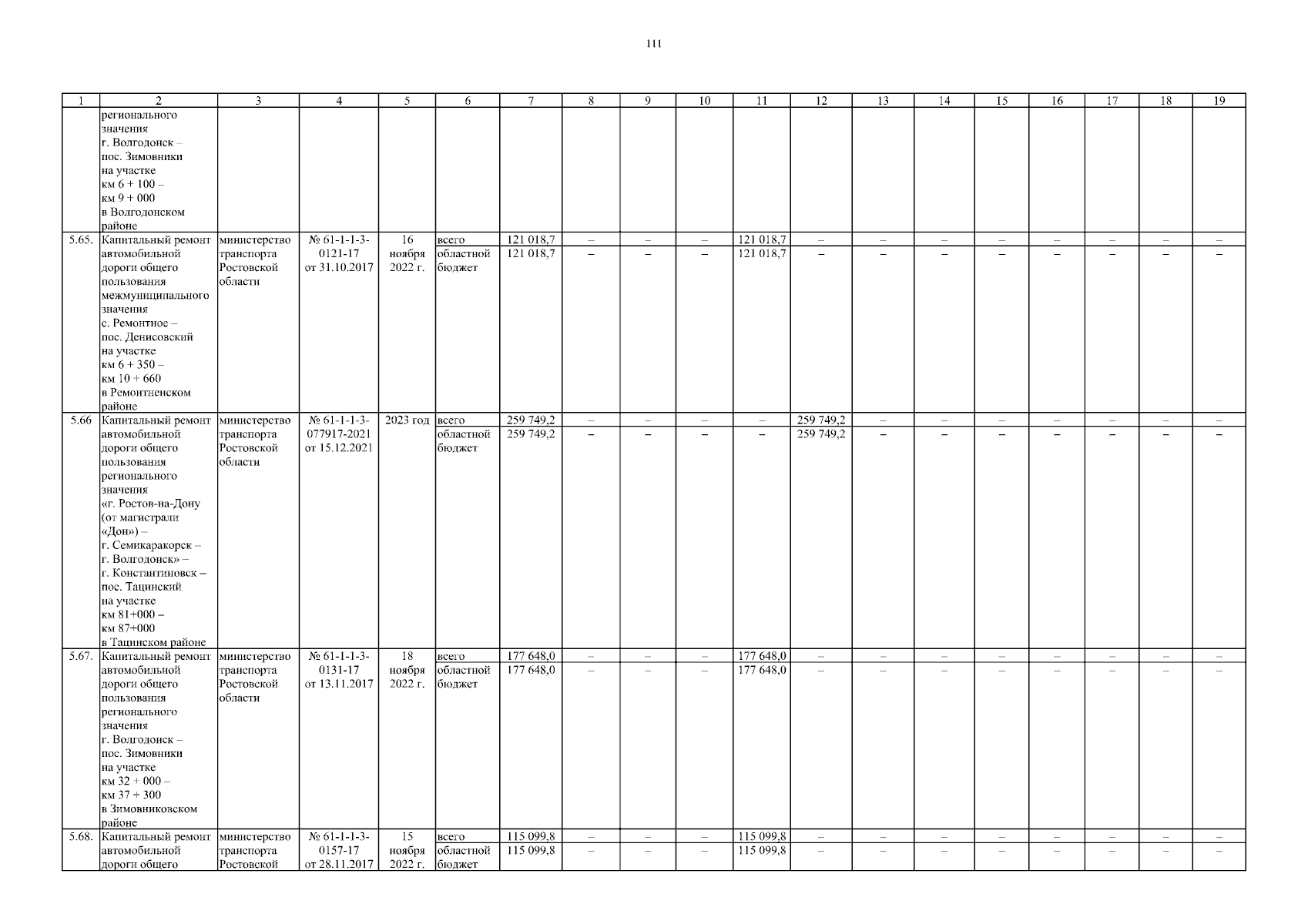 111

| 1 | 2 | 3 | 4 | 5 | 6 | 7 | 8 | 9 | 10 | 11 | 12 | 13 | 14 | 15 | 16 | 17 | 18 | 19 |
|---|---|---|---|---|---|---|---|---|---|---|---|---|---|---|---|---|---|---|
| | регионального значения г. Волгодонск – пос. Зимовники на участке км 6 + 100 – км 9 + 000 в Волгодонском районе | | | | | | | | | | | | | | | | | |
| 5.65. | Капитальный ремонт автомобильной дороги общего пользования межмуниципального значения с. Ремонтное – пос. Денисовский на участке км 6 + 350 – км 10 + 660 в Ремонтненском районе | министерство транспорта Ростовской области | № 61-1-1-3-0121-17 от 31.10.2017 | 16 ноября 2022 г. | всего | 121 018,7 | – | – | – | 121 018,7 | – | – | – | – | – | – | – | – |
| | | | | | областной бюджет | 121 018,7 | – | – | – | 121 018,7 | – | – | – | – | – | – | – | – |
| 5.66 | Капитальный ремонт автомобильной дороги общего пользования регионального значения «г. Ростов-на-Дону (от магистрали «Дон») – г. Семикаракорск – г. Волгодонск» – г. Константиновск – пос. Тацинский на участке км 81+000 – км 87+000 в Тацинском районе | министерство транспорта Ростовской области | № 61-1-1-3-077917-2021 от 15.12.2021 | 2023 год | всего | 259 749,2 | – | – | – | – | 259 749,2 | – | – | – | – | – | – | – |
| | | | | | областной бюджет | 259 749,2 | – | – | – | – | 259 749,2 | – | – | – | – | – | – | – |
| 5.67. | Капитальный ремонт автомобильной дороги общего пользования регионального значения г. Волгодонск – пос. Зимовники на участке км 32 + 000 – км 37 + 300 в Зимовниковском районе | министерство транспорта Ростовской области | № 61-1-1-3-0131-17 от 13.11.2017 | 18 ноября 2022 г. | всего | 177 648,0 | – | – | – | 177 648,0 | – | – | – | – | – | – | – | – |
| | | | | | областной бюджет | 177 648,0 | – | – | – | 177 648,0 | – | – | – | – | – | – | – | – |
| 5.68. | Капитальный ремонт автомобильной дороги общего | министерство транспорта Ростовской | № 61-1-1-3-0157-17 от 28.11.2017 | 15 ноября 2022 г. | всего | 115 099,8 | – | – | – | 115 099,8 | – | – | – | – | – | – | – | – |
| | | | | | областной бюджет | 115 099,8 | – | – | – | 115 099,8 | – | – | – | – | – | – | – | – |